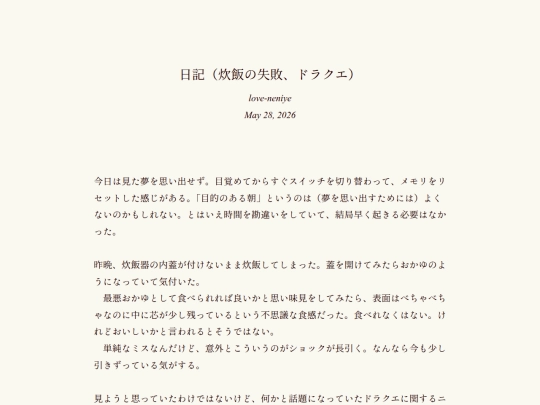 日記（炊飯の失敗、ドラクエ）

love-neniye

May 28, 2026

今日は見た夢を思い出せず。目覚めてからすぐスイッチを切り替わって、メモリをリセットした感じがある。「目的のある朝」というのは（夢を思い出すためには）よくないのかもしれない。とはいえ時間を勘違いをしていて、結局早く起きる必要はなかった。

昨晩、炊飯器の内蓋が付けないまま炊飯してしまった。蓋を開けてみたらおかゆのようになっていて気付いた。

最悪おかゆとして食べられれば良いかと思い味見をしてみたら、表面はべちゃべちゃなのに中に芯が少し残っているという不思議な食感だった。食べれなくはない。けれどおいしいかと言われるとそうではない。

単純なミスなんだけど、意外とこういうのがショックが長引く。なんなら今も少し引きずっている気がする。

見ようと思っていたわけではないけど、何かと話題になっていたドラクエに関するニ